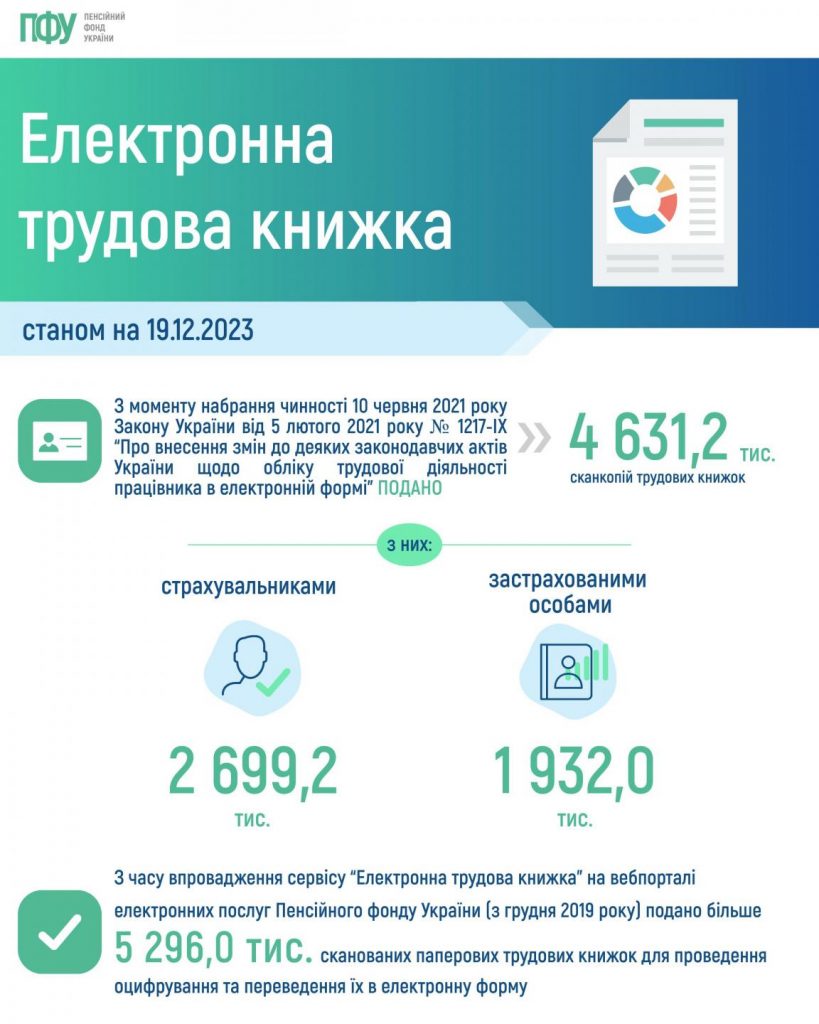 ПФУ ПЕНСІЙНИЙ ФОНД УКРАЇНИ

Електронна трудова книжка

станом на 19.12.2023

З моменту набрання чинності 10 червня 2021 року Закону України від 5 лютого 2021 року № 1217-IX "Про внесення змін до деяких законодавчих актів України щодо обліку трудової діяльності працівника в електронній формі" ПОДАНО

4 631,2 тис.
сканкопій трудових книжок

з них:

страхувальниками

2 699,2
тис.

застрахованими особами

1 932,0
тис.

З часу впровадження сервісу "Електронна трудова книжка" на вебпорталі електронних послуг Пенсійного фонду України (з грудня 2019 року) подано більше 5 296,0 тис. сканованих паперових трудових книжок для проведення оцифрування та переведення їх в електронну форму